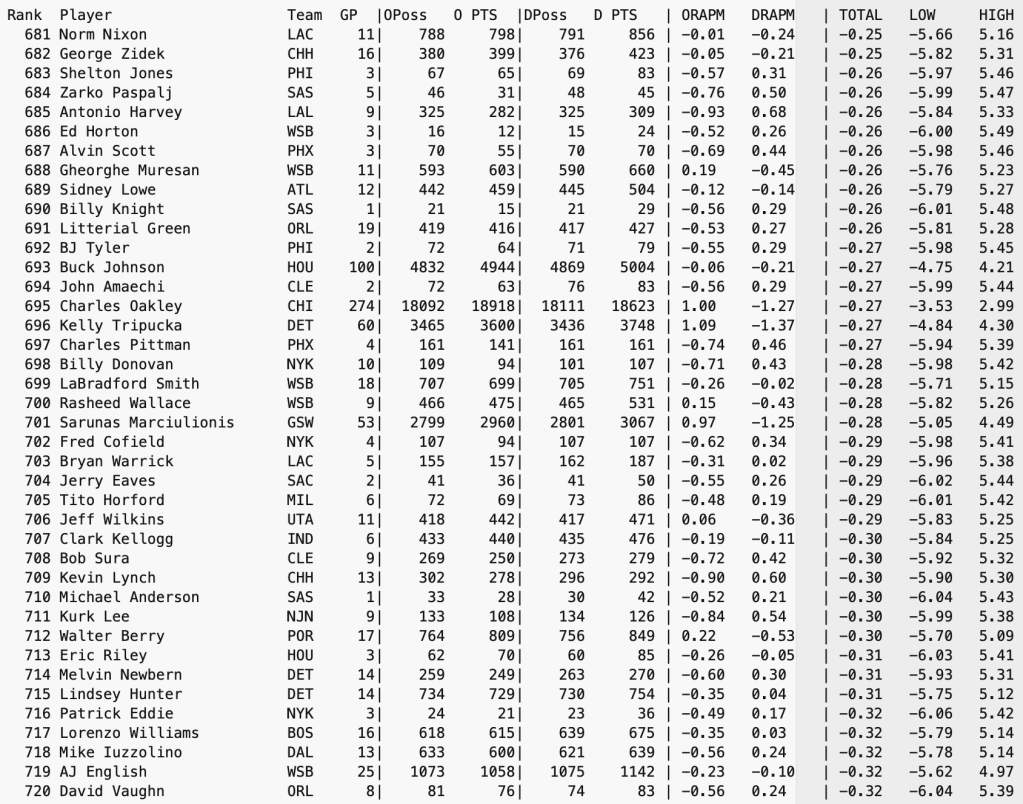 | Rank | Player | Team | GP | OPoss | O PTS | DPoss | D PTS | ORAPM | DRAPM | TOTAL | LOW | HIGH |
|---|---|---|---|---|---|---|---|---|---|---|---|---|
| 681 | Norm Nixon | LAC | 11 | 788 | 798 | 791 | 856 | -0.01 | -0.24 | -0.25 | -5.66 | 5.16 |
| 682 | George Zidek | CHH | 16 | 380 | 399 | 376 | 423 | -0.05 | -0.21 | -0.25 | -5.82 | 5.31 |
| 683 | Shelton Jones | PHI | 3 | 67 | 65 | 69 | 83 | -0.57 | 0.31 | -0.26 | -5.97 | 5.46 |
| 684 | Zarko Paspalj | SAS | 5 | 46 | 31 | 48 | 45 | -0.76 | 0.50 | -0.26 | -5.99 | 5.47 |
| 685 | Antonio Harvey | LAL | 9 | 325 | 282 | 325 | 309 | -0.93 | 0.68 | -0.26 | -5.84 | 5.33 |
| 686 | Ed Horton | WSB | 3 | 16 | 12 | 15 | 24 | -0.52 | 0.26 | -0.26 | -6.00 | 5.49 |
| 687 | Alvin Scott | PHX | 3 | 70 | 55 | 70 | 70 | -0.69 | 0.44 | -0.26 | -5.98 | 5.46 |
| 688 | Gheorghe Muresan | WSB | 11 | 593 | 603 | 590 | 660 | 0.19 | -0.45 | -0.26 | -5.76 | 5.23 |
| 689 | Sidney Lowe | ATL | 12 | 442 | 459 | 445 | 504 | -0.12 | -0.14 | -0.26 | -5.79 | 5.27 |
| 690 | Billy Knight | SAS | 1 | 21 | 15 | 21 | 29 | -0.56 | 0.29 | -0.26 | -6.01 | 5.48 |
| 691 | Litterial Green | ORL | 19 | 419 | 416 | 417 | 427 | -0.53 | 0.27 | -0.26 | -5.81 | 5.28 |
| 692 | BJ Tyler | PHI | 2 | 72 | 64 | 71 | 79 | -0.55 | 0.29 | -0.27 | -5.98 | 5.45 |
| 693 | Buck Johnson | HOU | 100 | 4832 | 4944 | 4869 | 5004 | -0.06 | -0.21 | -0.27 | -4.75 | 4.21 |
| 694 | John Amaechi | CLE | 2 | 72 | 63 | 76 | 83 | -0.56 | 0.29 | -0.27 | -5.99 | 5.44 |
| 695 | Charles Oakley | CHI | 274 | 18092 | 18918 | 18111 | 18623 | 1.00 | -1.27 | -0.27 | -3.53 | 2.99 |
| 696 | Kelly Tripucka | DET | 60 | 3465 | 3600 | 3436 | 3748 | 1.09 | -1.37 | -0.27 | -4.84 | 4.30 |
| 697 | Charles Pittman | PHX | 4 | 161 | 141 | 161 | 161 | -0.74 | 0.46 | -0.27 | -5.94 | 5.39 |
| 698 | Billy Donovan | NYK | 10 | 109 | 94 | 101 | 107 | -0.71 | 0.43 | -0.28 | -5.98 | 5.42 |
| 699 | LaBradford Smith | WSB | 18 | 707 | 699 | 705 | 751 | -0.26 | -0.02 | -0.28 | -5.71 | 5.15 |
| 700 | Rasheed Wallace | WSB | 9 | 466 | 475 | 465 | 531 | 0.15 | -0.43 | -0.28 | -5.82 | 5.26 |
| 701 | Sarunas Marciulionis | GSW | 53 | 2799 | 2960 | 2801 | 3067 | 0.97 | -1.25 | -0.28 | -5.05 | 4.49 |
| 702 | Fred Cofield | NYK | 4 | 107 | 94 | 107 | 107 | -0.62 | 0.34 | -0.29 | -5.98 | 5.41 |
| 703 | Bryan Warrick | LAC | 5 | 155 | 157 | 162 | 187 | -0.31 | 0.02 | -0.29 | -5.96 | 5.38 |
| 704 | Jerry Eaves | SAC | 2 | 41 | 36 | 41 | 50 | -0.55 | 0.26 | -0.29 | -6.02 | 5.44 |
| 705 | Tito Horford | MIL | 6 | 72 | 69 | 73 | 86 | -0.48 | 0.19 | -0.29 | -6.01 | 5.42 |
| 706 | Jeff Wilkins | UTA | 11 | 418 | 442 | 417 | 471 | 0.06 | -0.36 | -0.29 | -5.83 | 5.25 |
| 707 | Clark Kellogg | IND | 6 | 433 | 440 | 435 | 476 | -0.19 | -0.11 | -0.30 | -5.84 | 5.25 |
| 708 | Bob Sura | CLE | 9 | 269 | 250 | 273 | 279 | -0.72 | 0.42 | -0.30 | -5.92 | 5.32 |
| 709 | Kevin Lynch | CHH | 13 | 302 | 278 | 296 | 292 | -0.90 | 0.60 | -0.30 | -5.90 | 5.30 |
| 710 | Michael Anderson | SAS | 1 | 33 | 28 | 30 | 42 | -0.52 | 0.21 | -0.30 | -6.04 | 5.43 |
| 711 | Kurk Lee | NJN | 9 | 133 | 108 | 134 | 126 | -0.84 | 0.54 | -0.30 | -5.99 | 5.38 |
| 712 | Walter Berry | POR | 17 | 764 | 809 | 756 | 849 | 0.22 | -0.53 | -0.30 | -5.70 | 5.09 |
| 713 | Eric Riley | HOU | 3 | 62 | 70 | 60 | 85 | -0.26 | -0.05 | -0.31 | -6.03 | 5.41 |
| 714 | Melvin Newbern | DET | 14 | 259 | 249 | 263 | 270 | -0.60 | 0.30 | -0.31 | -5.93 | 5.31 |
| 715 | Lindsey Hunter | DET | 14 | 734 | 729 | 730 | 754 | -0.35 | 0.04 | -0.31 | -5.75 | 5.12 |
| 716 | Patrick Eddie | NYK | 3 | 24 | 21 | 23 | 36 | -0.49 | 0.17 | -0.32 | -6.06 | 5.42 |
| 717 | Lorenzo Williams | BOS | 16 | 618 | 615 | 639 | 675 | -0.35 | 0.03 | -0.32 | -5.79 | 5.14 |
| 718 | Mike Iuzzolino | DAL | 13 | 633 | 600 | 621 | 639 | -0.56 | 0.24 | -0.32 | -5.78 | 5.14 |
| 719 | AJ English | WSB | 25 | 1073 | 1058 | 1075 | 1142 | -0.23 | -0.10 | -0.32 | -5.62 | 4.97 |
| 720 | David Vaughn | ORL | 8 | 81 | 76 | 74 | 83 | -0.56 | 0.24 | -0.32 | -6.04 | 5.39 |